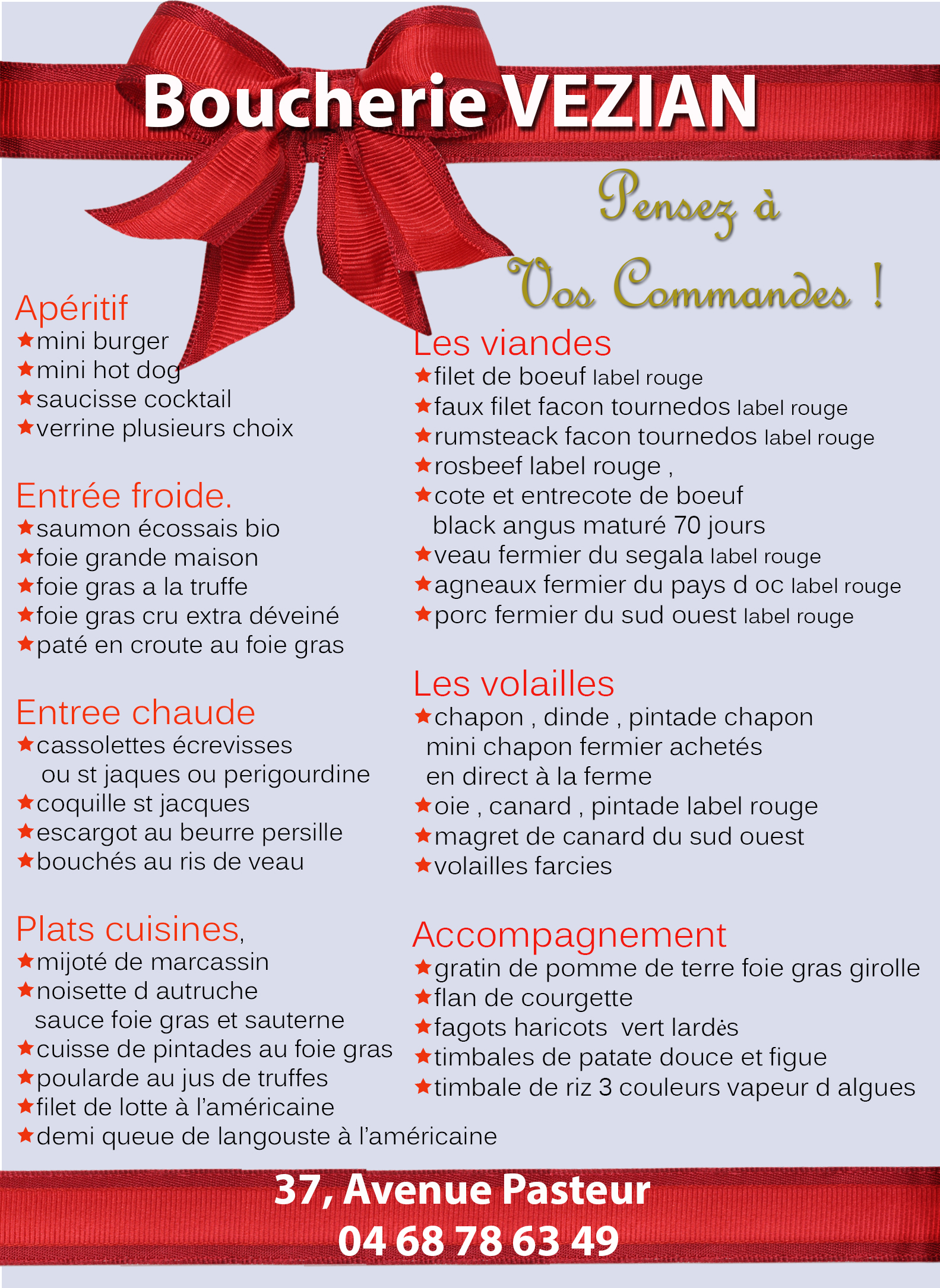 Boucherie VEZIAN

Pensez à Vos Commandes !

Apéritif
★mini burger
★mini hot dog
★saucisse cocktail
★verrine plusieurs choix

Entrée froide.
★saumon écossais bio
★foie grande maison
★foie gras a la truffe
★foie gras cru extra déveiné
★paté en croute au foie gras

Entree chaude
★cassolettes écrevisses ou st jaques ou perigourdine
★coquille st jacques
★escargot au beurre persille
★bouchés au ris de veau

Plats cuisines,
★mijoté de marcassin
★noisette d autruche sauce foie gras et sauterne
★cuisse de pintades au foie gras
★poularde au jus de truffes
★filet de lotte à l'américaine
★demi queue de langouste à l'américaine

Les viandes
★filet de boeuf label rouge
★faux filet facon tournedos label rouge
★rumsteack facon tournedos label rouge
★rosbeef label rouge ,
★cote et entrecote de boeuf black angus maturé 70 jours
★veau fermier du segala label rouge
★agneaux fermier du pays d oc label rouge
★porc fermier du sud ouest label rouge

Les volailles
★chapon , dinde , pintade chapon mini chapon fermier achetés en direct à la ferme
★oie , canard , pintade label rouge
★magret de canard du sud ouest
★volailles farcies

Accompagnement
★gratin de pomme de terre foie gras girolle
★flan de courgette
★fagots haricots vert lardės
★timbales de patate douce et figue
★timbale de riz 3 couleurs vapeur d algues

37, Avenue Pasteur
04 68 78 63 49